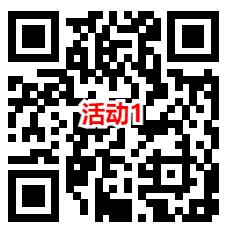 活动1